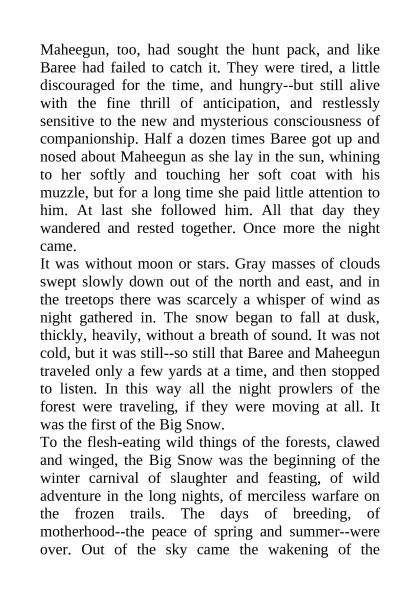 Maheegun, too, had sought the hunt pack, and like Baree had failed to catch it. They were tired, a little discouraged for the time, and hungry--but still alive with the fine thrill of anticipation, and restlessly sensitive to the new and mysterious consciousness of companionship. Half a dozen times Baree got up and nosed about Maheegun as she lay in the sun, whining to her softly and touching her soft coat with his muzzle, but for a long time she paid little attention to him. At last she followed him. All that day they wandered and rested together. Once more the night came.

It was without moon or stars. Gray masses of clouds swept slowly down out of the north and east, and in the treetops there was scarcely a whisper of wind as night gathered in. The snow began to fall at dusk, thickly, heavily, without a breath of sound. It was not cold, but it was still--so still that Baree and Maheegun traveled only a few yards at a time, and then stopped to listen. In this way all the night prowlers of the forest were traveling, if they were moving at all. It was the first of the Big Snow.

To the flesh-eating wild things of the forests, clawed and winged, the Big Snow was the beginning of the winter carnival of slaughter and feasting, of wild adventure in the long nights, of merciless warfare on the frozen trails. The days of breeding, of motherhood--the peace of spring and summer--were over. Out of the sky came the wakening of the